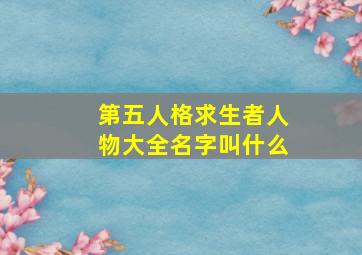 第五人格求生者人物大全名字叫什么